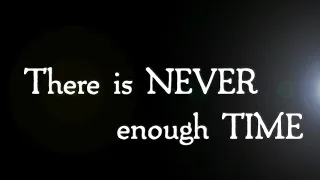 There is NEVER
enough TIME